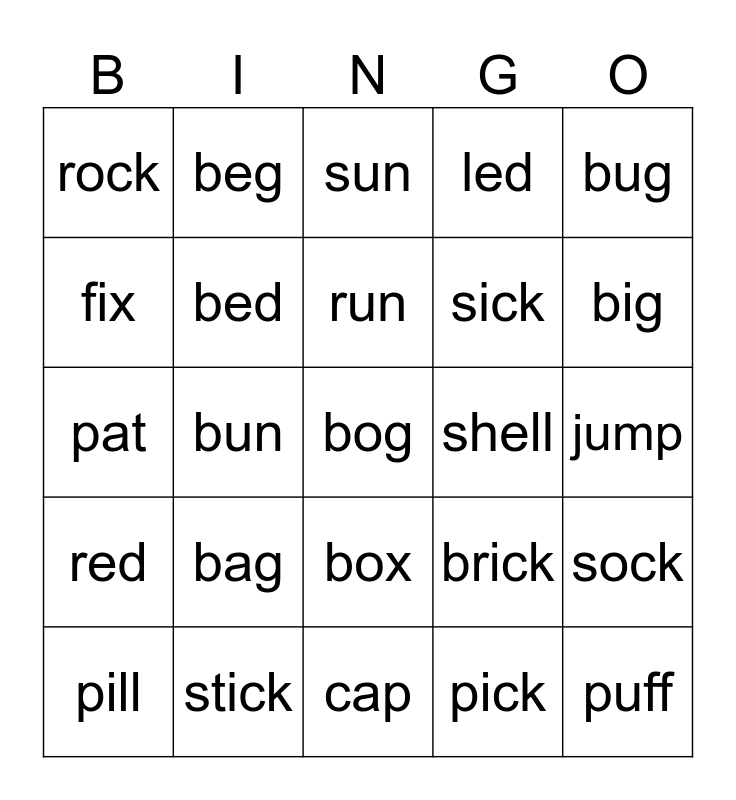 | B | I | N | G | O |
|---|---|---|---|---|
| rock | beg | sun | led | bug |
| fix | bed | run | sick | big |
| pat | bun | bog | shell | jump |
| red | bag | box | brick | sock |
| pill | stick | cap | pick | puff |